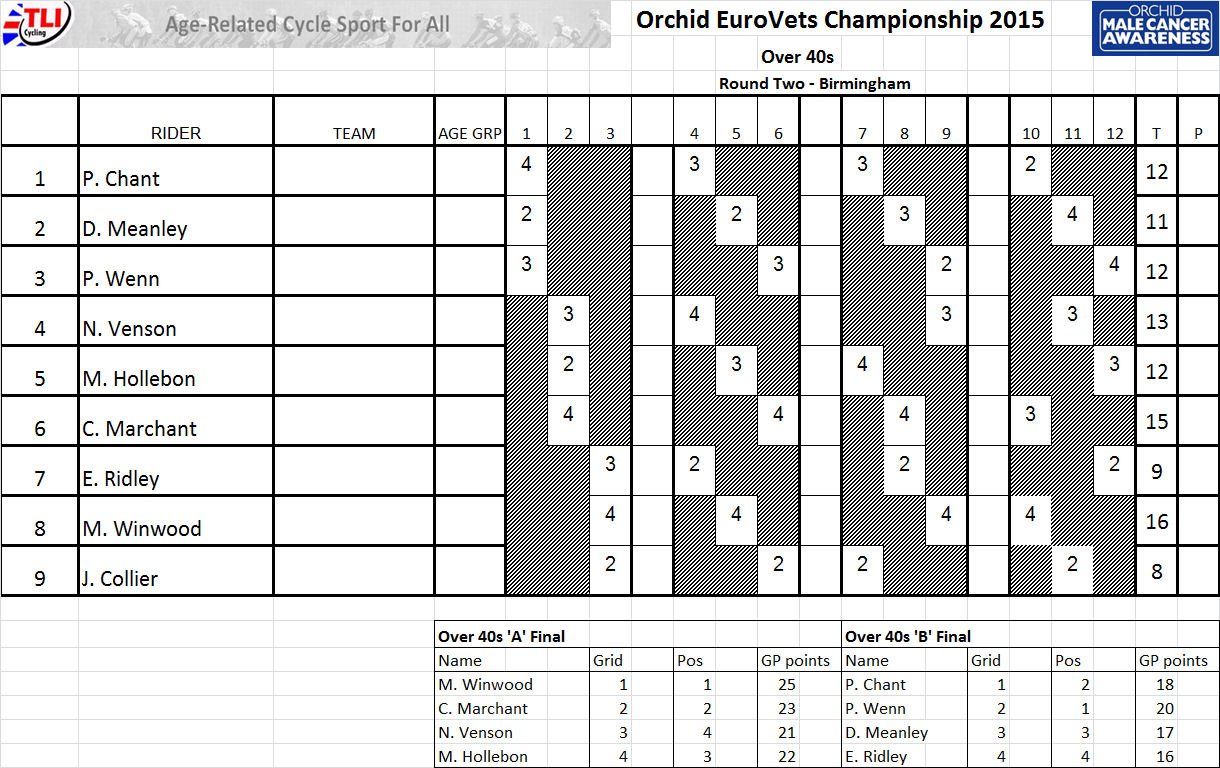 TLI Cycling Age-Related Cycle Sport For All

Orchid EuroVets Championship 2015

ORCHID MALE CANCER AWARENESS

Over 40s

Round Two - Birmingham

| | RIDER | TEAM | AGE GRP | 1 | 2 | 3 | | 4 | 5 | 6 | | 7 | 8 | 9 | | 10 | 11 | 12 | T | P |
|---|---|---|---|---|---|---|---|---|---|---|---|---|---|---|---|---|---|---|---|---|
| 1 | P. Chant | | | 4 | | | | 3 | | | | 3 | | | | 2 | | | 12 | |
| 2 | D. Meanley | | | 2 | | | | | 2 | | | | 3 | | | | 4 | | 11 | |
| 3 | P. Wenn | | | 3 | | | | | | 3 | | | | 2 | | | | 4 | 12 | |
| 4 | N. Venson | | | | 3 | | | 4 | | | | | | 3 | | | 3 | | 13 | |
| 5 | M. Hollebon | | | | 2 | | | | 3 | | | 4 | | | | | | 3 | 12 | |
| 6 | C. Marchant | | | | 4 | | | | | 4 | | | 4 | | | 3 | | | 15 | |
| 7 | E. Ridley | | | | | 3 | | 2 | | | | | 2 | | | | | 2 | 9 | |
| 8 | M. Winwood | | | | | 4 | | | 4 | | | | | 4 | | 4 | | | 16 | |
| 9 | J. Collier | | | | | 2 | | | | 2 | | 2 | | | | | 2 | | 8 | |

| Over 40s 'A' Final | | | | Over 40s 'B' Final | | | |
|---|---|---|---|---|---|---|---|
| Name | Grid | Pos | GP points | Name | Grid | Pos | GP points |
| M. Winwood | 1 | 1 | 25 | P. Chant | 1 | 2 | 18 |
| C. Marchant | 2 | 2 | 23 | P. Wenn | 2 | 1 | 20 |
| N. Venson | 3 | 4 | 21 | D. Meanley | 3 | 3 | 17 |
| M. Hollebon | 4 | 3 | 22 | E. Ridley | 4 | 4 | 16 |